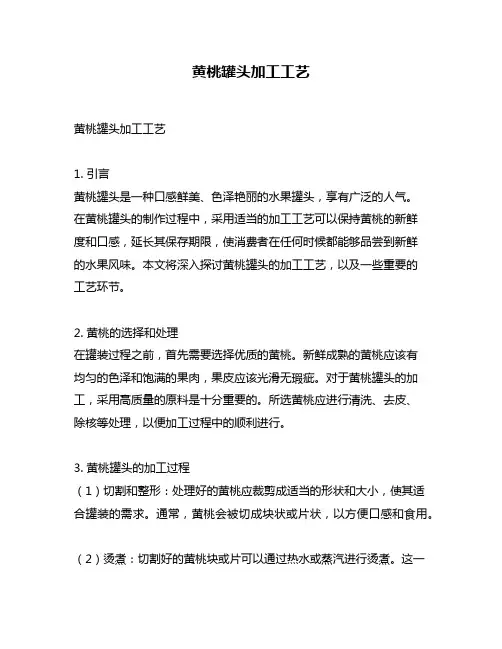 黄桃罐头加工工艺

黄桃罐头加工工艺

1. 引言
黄桃罐头是一种口感鲜美、色泽艳丽的水果罐头，享有广泛的人气。在黄桃罐头的制作过程中，采用适当的加工工艺可以保持黄桃的新鲜度和口感，延长其保存期限，使消费者在任何时候都能够品尝到新鲜的水果风味。本文将深入探讨黄桃罐头的加工工艺，以及一些重要的工艺环节。

2. 黄桃的选择和处理
在罐装过程之前，首先需要选择优质的黄桃。新鲜成熟的黄桃应该有均匀的色泽和饱满的果肉，果皮应该光滑无瑕疵。对于黄桃罐头的加工，采用高质量的原料是十分重要的。所选黄桃应进行清洗、去皮、除核等处理，以便加工过程中的顺利进行。

3. 黄桃罐头的加工过程
（1）切割和整形：处理好的黄桃应裁剪成适当的形状和大小，使其适合罐装的需求。通常，黄桃会被切成块状或片状，以方便口感和食用。

（2）烫煮：切割好的黄桃块或片可以通过热水或蒸汽进行烫煮。这一